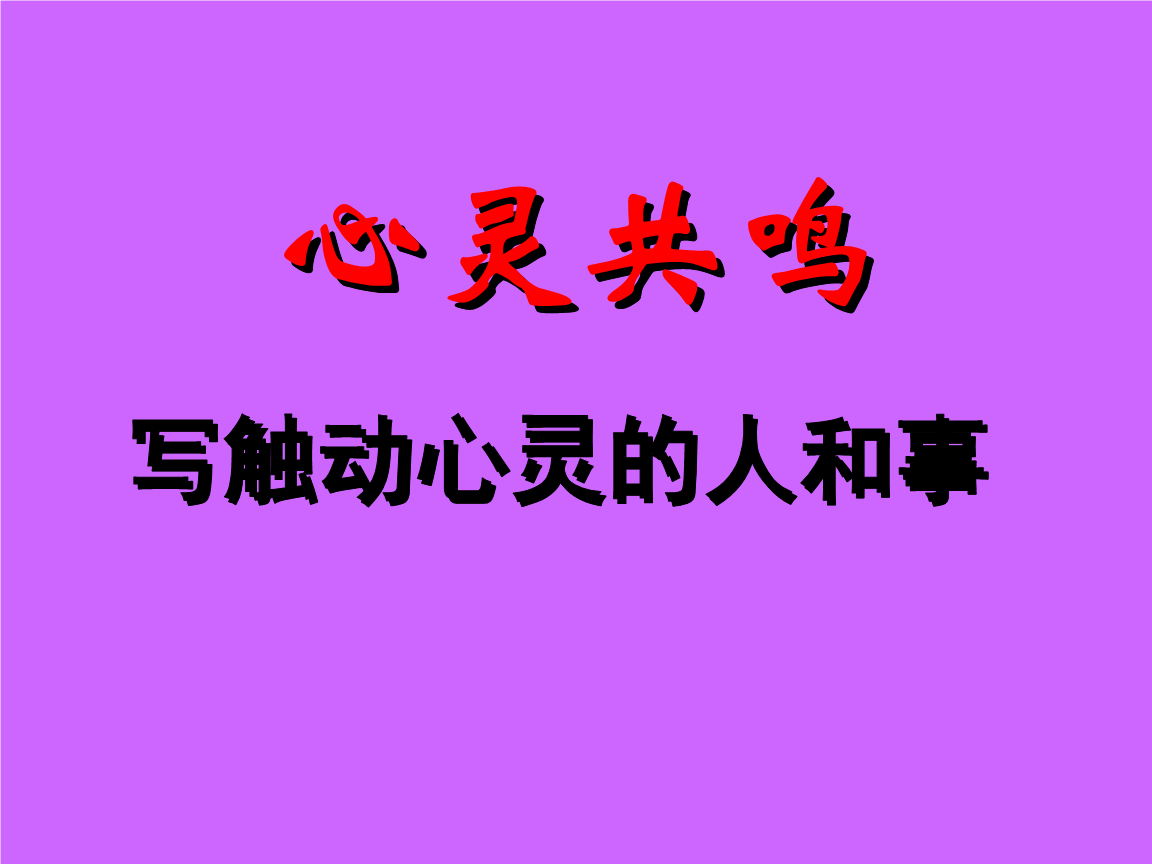 心灵共鸣

写触动心灵的人和事